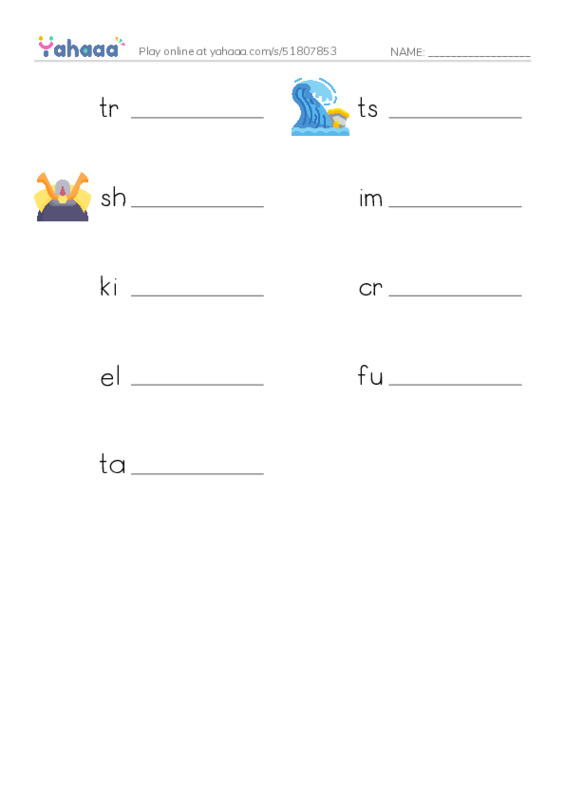 Yahaaa Play online at yahaaa.com/s/51807853 NAME: ________________

tr ____________

ts ____________

sh ____________

im ____________

ki ____________

cr ____________

el ____________

fu ____________

ta ____________